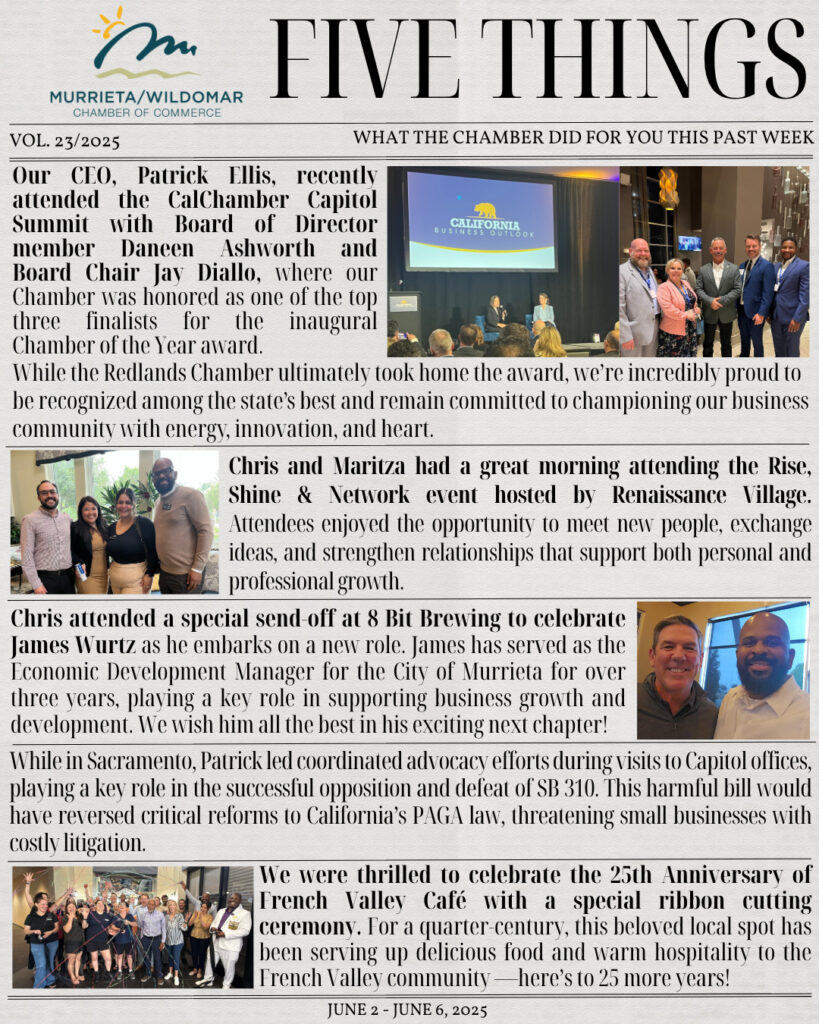 MURRIETA/WILDOMAR
CHAMBER OF COMMERCE

FIVE THINGS

VOL. 23/2025

WHAT THE CHAMBER DID FOR YOU THIS PAST WEEK

Our CEO, Patrick Ellis, recently attended the CalChamber Capitol Summit with Board of Director member Daneen Ashworth and Board Chair Jay Diallo, where our Chamber was honored as one of the top three finalists for the inaugural Chamber of the Year award.

CALIFORNIA BUSINESS OUTLOOK

While the Redlands Chamber ultimately took home the award, we're incredibly proud to be recognized among the state's best and remain committed to championing our business community with energy, innovation, and heart.

Chris and Maritza had a great morning attending the Rise, Shine & Network event hosted by Renaissance Village. Attendees enjoyed the opportunity to meet new people, exchange ideas, and strengthen relationships that support both personal and professional growth.

Chris attended a special send-off at 8 Bit Brewing to celebrate James Wurtz as he embarks on a new role. James has served as the Economic Development Manager for the City of Murrieta for over three years, playing a key role in supporting business growth and development. We wish him all the best in his exciting next chapter!

While in Sacramento, Patrick led coordinated advocacy efforts during visits to Capitol offices, playing a key role in the successful opposition and defeat of SB 310. This harmful bill would have reversed critical reforms to California's PAGA law, threatening small businesses with costly litigation.

We were thrilled to celebrate the 25th Anniversary of French Valley Café with a special ribbon cutting ceremony. For a quarter-century, this beloved local spot has been serving up delicious food and warm hospitality to the French Valley community —here's to 25 more years!

JUNE 2 - JUNE 6, 2025